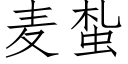 麦蚻